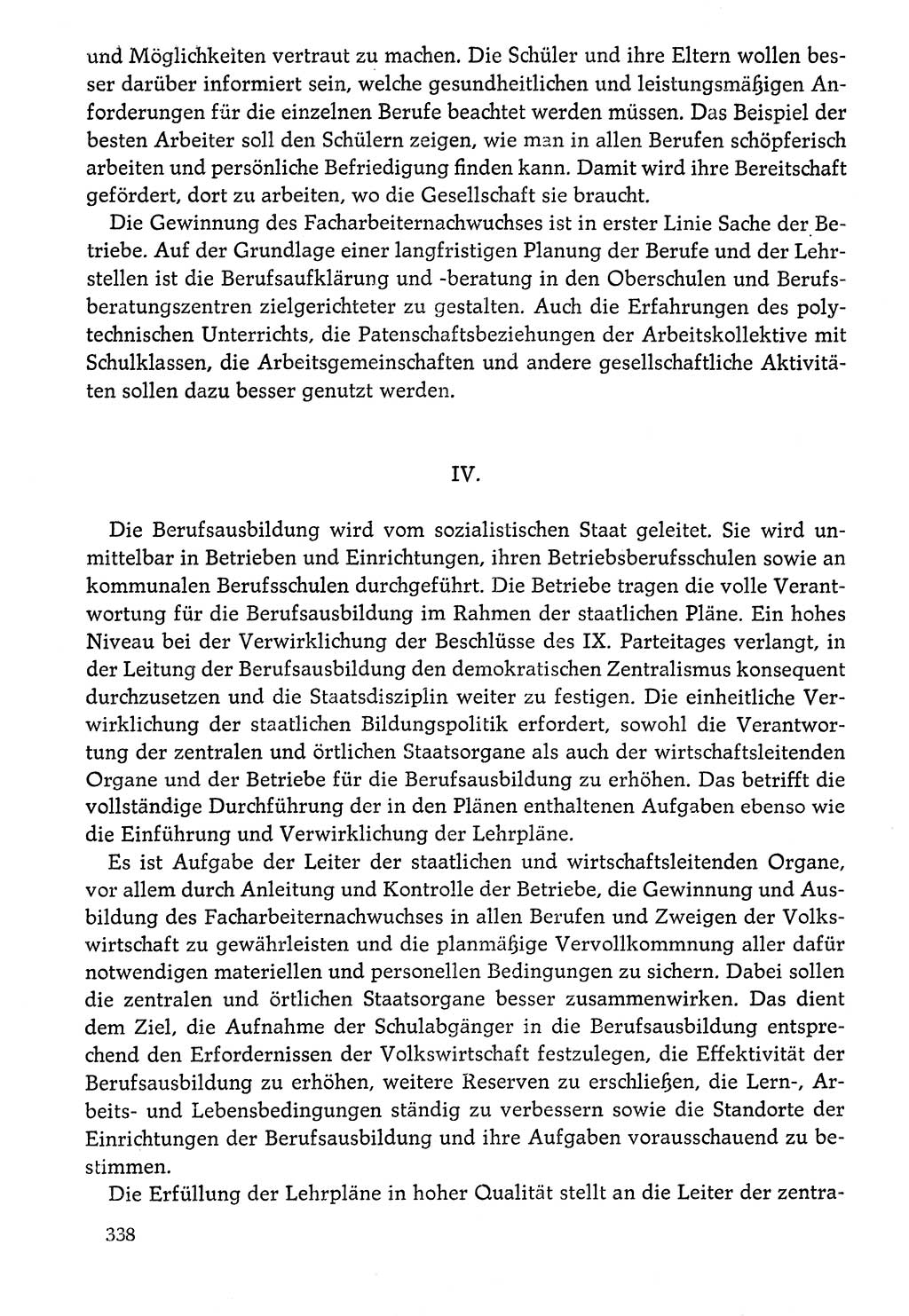 und Möglichkeiten vertraut zu machen. Die Schüler und ihre Eltern wollen besser darüber informiert sein, welche gesundheitlichen und leistungsmäßigen Anforderungen für die einzelnen Berufe beachtet werden müssen. Das Beispiel der besten Arbeiter soll den Schülern zeigen, wie man in allen Berufen schöpferisch arbeiten und persönliche Befriedigung finden kann. Damit wird ihre Bereitschaft gefördert, dort zu arbeiten, wo die Gesellschaft sie braucht.

Die Gewinnung des Facharbeiternachwuchses ist in erster Linie Sache der Betriebe. Auf der Grundlage einer langfristigen Planung der Berufe und der Lehrstellen ist die Berufsaufklärung und -beratung in den Oberschulen und Berufsberatungszentren zielgerichteter zu gestalten. Auch die Erfahrungen des polytechnischen Unterrichts, die Patenschaftsbeziehungen der Arbeitskollektive mit Schulklassen, die Arbeitsgemeinschaften und andere gesellschaftliche Aktivitäten sollen dazu besser genutzt werden.

IV.

Die Berufsausbildung wird vom sozialistischen Staat geleitet. Sie wird unmittelbar in Betrieben und Einrichtungen, ihren Betriebsberufsschulen sowie an kommunalen Berufsschulen durchgeführt. Die Betriebe tragen die volle Verantwortung für die Berufsausbildung im Rahmen der staatlichen Pläne. Ein hohes Niveau bei der Verwirklichung der Beschlüsse des IX. Parteitages verlangt, in der Leitung der Berufsausbildung den demokratischen Zentralismus konsequent durchzusetzen und die Staatsdisziplin weiter zu festigen. Die einheitliche Verwirklichung der staatlichen Bildungspolitik erfordert, sowohl die Verantwortung der zentralen und örtlichen Staatsorgane als auch der wirtschaftsleitenden Organe und der Betriebe für die Berufsausbildung zu erhöhen. Das betrifft die vollständige Durchführung der in den Plänen enthaltenen Aufgaben ebenso wie die Einführung und Verwirklichung der Lehrpläne.

Es ist Aufgabe der Leiter der staatlichen und wirtschaftsleitenden Organe, vor allem durch Anleitung und Kontrolle der Betriebe, die Gewinnung und Ausbildung des Facharbeiternachwuchses in allen Berufen und Zweigen der Volkswirtschaft zu gewährleisten und die planmäßige Vervollkommnung aller dafür notwendigen materiellen und personellen Bedingungen zu sichern. Dabei sollen die zentralen und örtlichen Staatsorgane besser zusammenwirken. Das dient dem Ziel, die Aufnahme der Schulabgänger in die Berufsausbildung entsprechend den Erfordernissen der Volkswirtschaft festzulegen, die Effektivität der Berufsausbildung zu erhöhen, weitere Reserven zu erschließen, die Lern-, Arbeits- und Lebensbedingungen ständig zu verbessern sowie die Standorte der Einrichtungen der Berufsausbildung und ihre Aufgaben vorausschauend zu bestimmen.

Die Erfüllung der Lehrpläne in hoher Qualität stellt an die Leiter der zentra-

338